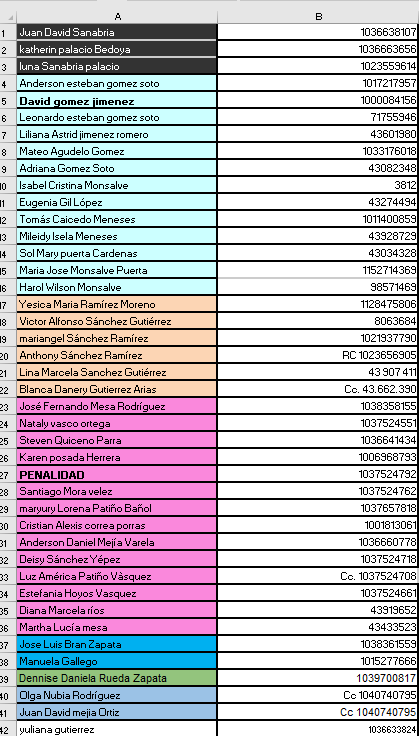 | | A | B |
|---|---|---|
| 1 | Juan David Sanabria | 1036638107 |
| 2 | katherin palacio Bedoya | 1036663656 |
| 3 | luna Sanabria palacio | 1023559614 |
| 4 | Anderson esteban gomez soto | 1017217957 |
| 5 | David gomez jimenez | 1000084156 |
| 6 | Leonardo esteban gomez soto | 71755946 |
| 7 | Liliana Astrid jimenez romero | 43601980 |
| 8 | Mateo Agudelo Gomez | 1033176018 |
| 9 | Adriana Gomez Soto | 43082348 |
| 10 | Isabel Cristina Monsalve | 3812 |
| 11 | Eugenia Gil López | 43274494 |
| 12 | Tomás Caicedo Meneses | 1011400859 |
| 13 | Mileidy Isela Meneses | 43928729 |
| 14 | Sol Mary puerta Cardenas | 43034328 |
| 15 | Maria Jose Monsalve Puerta | 1152714369 |
| 16 | Harol Wilson Monsalve | 98571469 |
| 17 | Yesica Maria Ramírez Moreno | 1128475806 |
| 18 | Victor Alfonso Sánchez Gutiérrez | 8063684 |
| 19 | mariangel Sánchez Ramírez | 1021937790 |
| 20 | Anthony Sánchez Ramírez | RC 1023656905 |
| 21 | Lina Marcela Sanchez Gutiérrez | 43 907 411 |
| 22 | Blanca Danery Gutierrez Arias | Cc. 43.662.390 |
| 23 | José Fernando Mesa Rodríguez | 1038358155 |
| 24 | Nataly vasco ortega | 1037524551 |
| 25 | Steven Quiceno Parra | 1036641434 |
| 26 | Karen posada Herrera | 1006968793 |
| 27 | PENALIDAD | 1037524792 |
| 28 | Santiago Mora velez | 1037524762 |
| 29 | maryury Lorena Patiño Bañol | 1037657818 |
| 30 | Cristian Alexis correa porras | 1001813061 |
| 31 | Anderson Daniel Mejía Varela | 1036660778 |
| 32 | Deisy Sánchez Yépez | 1037524718 |
| 33 | Luz América Patiño Vàsquez | Cc. 1037524708 |
| 34 | Estefania Hoyos Vasquez | 1037524661 |
| 35 | Diana Marcela ríos | 43919652 |
| 36 | Martha Lucía mesa | 43433523 |
| 37 | Jose Luis Bran Zapata | 1038361559 |
| 38 | Manuela Gallego | 1015277666 |
| 39 | Dennise Daniela Rueda Zapata | 1039700817 |
| 40 | Olga Nubia Rodríguez | Cc 1040740795 |
| 41 | Juan David mejia Ortiz | Cc 1040740795 |
| 42 | yuliana gutierrez | 1036633824 |